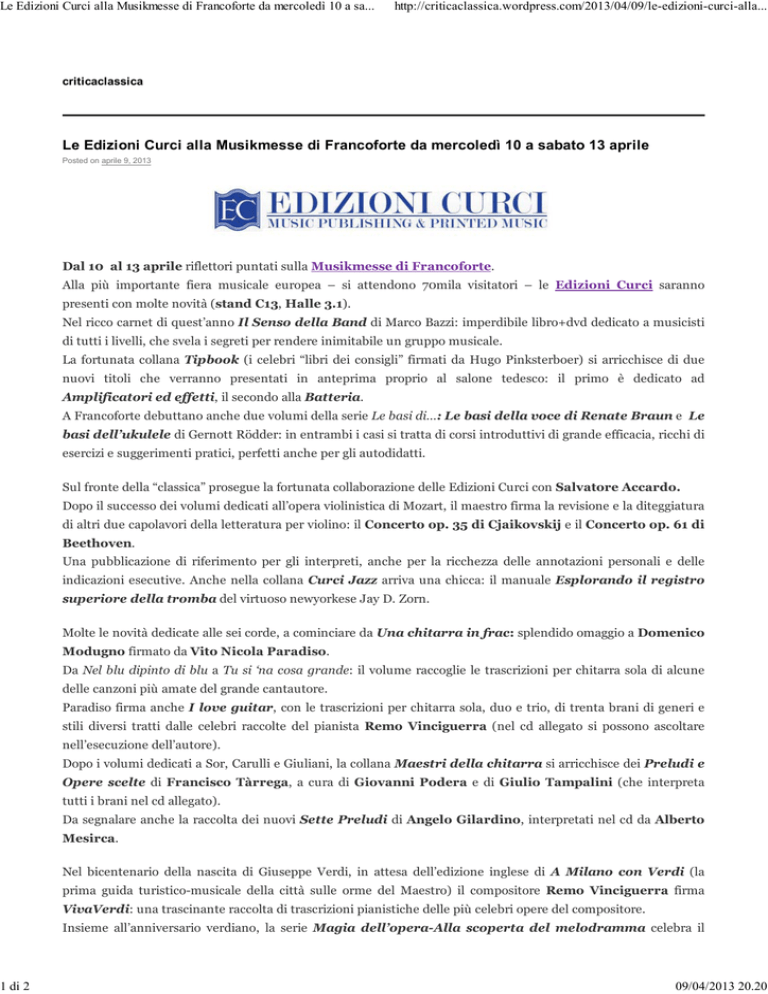 Le Edizioni Curci alla Musikmesse di Francoforte da mercoledì 10 a sa... http://criticaclassica.wordpress.com/2013/04/09/le-edizioni-curci-alla...

criticaclassica

Le Edizioni Curci alla Musikmesse di Francoforte da mercoledì 10 a sabato 13 aprile

Posted on aprile 9, 2013

EC EDIZIONI CURCI MUSIC PUBLISHING & PRINTED MUSIC

Dal 10 al 13 aprile riflettori puntati sulla Musikmesse di Francoforte.
Alla più importante fiera musicale europea – si attendono 70mila visitatori – le Edizioni Curci saranno presenti con molte novità (stand C13, Halle 3.1).
Nel ricco carnet di quest'anno Il Senso della Band di Marco Bazzi: imperdibile libro+dvd dedicato a musicisti di tutti i livelli, che svela i segreti per rendere inimitabile un gruppo musicale.
La fortunata collana Tipbook (i celebri "libri dei consigli" firmati da Hugo Pinksterboer) si arricchisce di due nuovi titoli che verranno presentati in anteprima proprio al salone tedesco: il primo è dedicato ad Amplificatori ed effetti, il secondo alla Batteria.
A Francoforte debuttano anche due volumi della serie Le basi di...: Le basi della voce di Renate Braun e Le basi dell'ukulele di Gernott Rödder: in entrambi i casi si tratta di corsi introduttivi di grande efficacia, ricchi di esercizi e suggerimenti pratici, perfetti anche per gli autodidatti.

Sul fronte della "classica" prosegue la fortunata collaborazione delle Edizioni Curci con Salvatore Accardo.
Dopo il successo dei volumi dedicati all'opera violinistica di Mozart, il maestro firma la revisione e la diteggiatura di altri due capolavori della letteratura per violino: il Concerto op. 35 di Cjaikovskij e il Concerto op. 61 di Beethoven.
Una pubblicazione di riferimento per gli interpreti, anche per la ricchezza delle annotazioni personali e delle indicazioni esecutive. Anche nella collana Curci Jazz arriva una chicca: il manuale Esplorando il registro superiore della tromba del virtuoso newyorkese Jay D. Zorn.

Molte le novità dedicate alle sei corde, a cominciare da Una chitarra in frac: splendido omaggio a Domenico Modugno firmato da Vito Nicola Paradiso.
Da Nel blu dipinto di blu a Tu si 'na cosa grande: il volume raccoglie le trascrizioni per chitarra sola di alcune delle canzoni più amate del grande cantautore.
Paradiso firma anche I love guitar, con le trascrizioni per chitarra sola, duo e trio, di trenta brani di generi e stili diversi tratti dalle celebri raccolte del pianista Remo Vinciguerra (nel cd allegato si possono ascoltare nell'esecuzione dell'autore).
Dopo i volumi dedicati a Sor, Carulli e Giuliani, la collana Maestri della chitarra si arricchisce dei Preludi e Opere scelte di Francisco Tàrrega, a cura di Giovanni Podera e di Giulio Tampalini (che interpreta tutti i brani nel cd allegato).
Da segnalare anche la raccolta dei nuovi Sette Preludi di Angelo Gilardino, interpretati nel cd da Alberto Mesirca.

Nel bicentenario della nascita di Giuseppe Verdi, in attesa dell'edizione inglese di A Milano con Verdi (la prima guida turistico-musicale della città sulle orme del Maestro) il compositore Remo Vinciguerra firma VivaVerdi: una trascinante raccolta di trascrizioni pianistiche delle più celebri opere del compositore.
Insieme all'anniversario verdiano, la serie Magia dell'opera-Alla scoperta del melodramma celebra il

1 di 2 09/04/2013 20.20